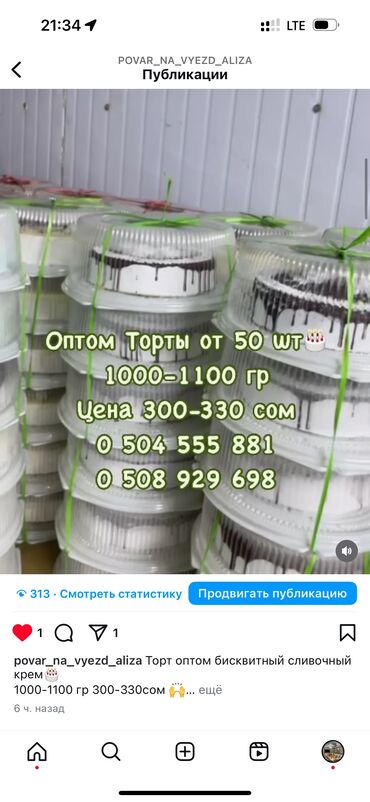 21:34
LTE

POVAR_NA_VYEZD_ALIZA
Публикации

Оптом Торты от 50 шт🎂
1000-1100 гр
Цена 300-330 сом
0 504 555 881
0 508 929 698

313 · Смотреть статистику
Продвигать публикацию

1
1

povar_na_vyezd_aliza Торт оптом бисквитный сливочный крем🎂
1000-1100 гр 300-330сом 🙌... ещё
6 ч. назад